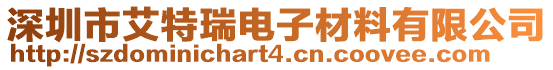 深圳市艾特瑞电子材料有限公司
http://szdominichart4.cn.coovee.com